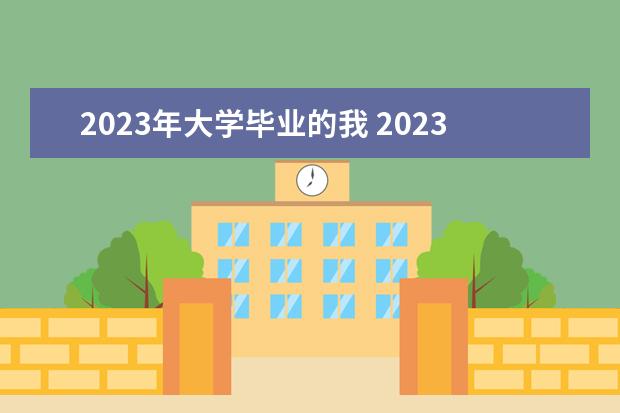 2023年大学毕业的我 2023